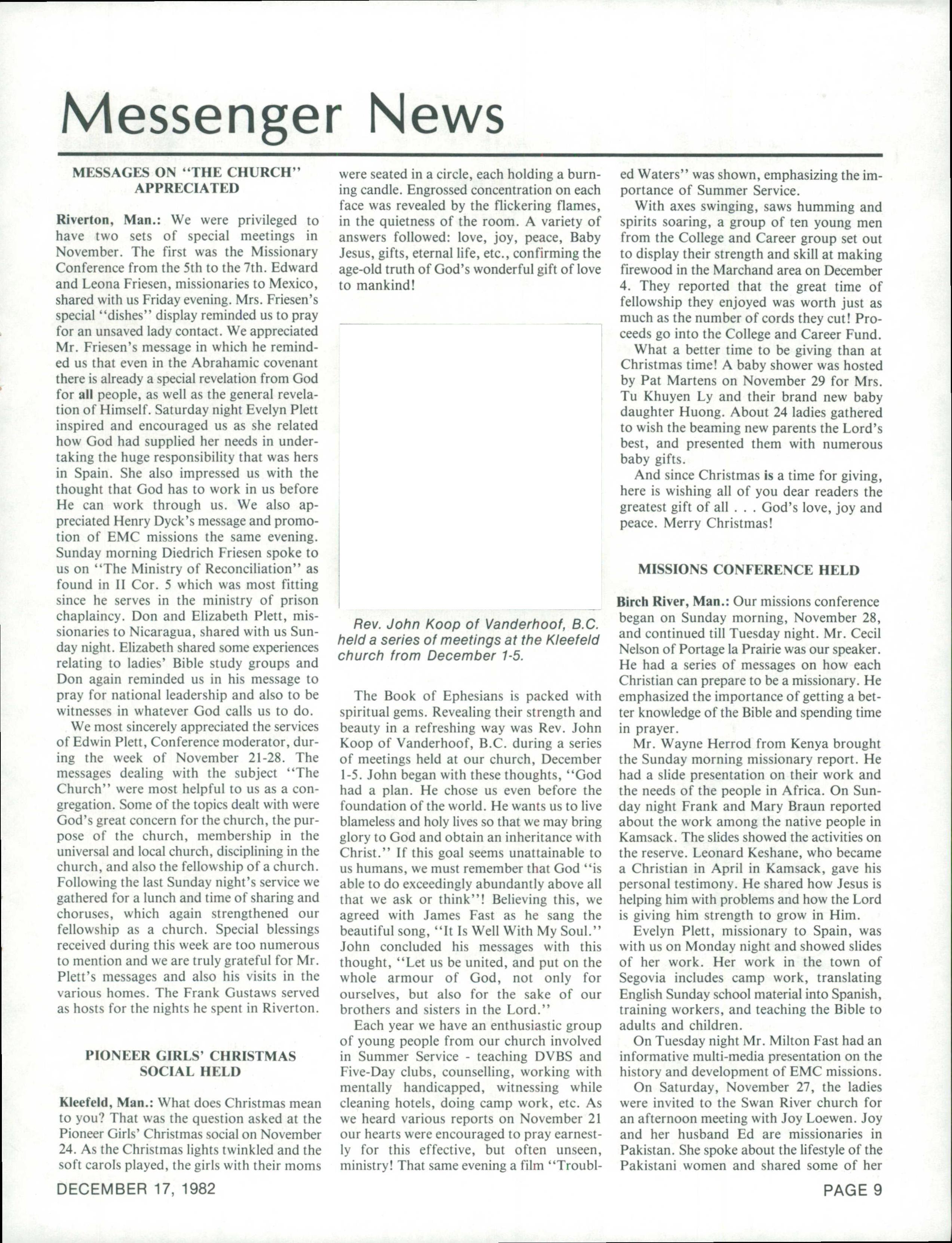 Messenger News

MESSAGES ON "THE CHURCH" APPRECIATED

Riverton, Man.: We were privileged to have two sets of special meetings in November. The first was the Missionary Conference from the 5th to the 7th. Edward and Leona Friesen, missionaries to Mexico, shared with us Friday evening. Mrs. Friesen's special "dishes" display reminded us to pray for an unsaved lady contact. We appreciated Mr. Friesen's message in which he reminded us that even in the Abrahamic covenant there is already a special revelation from God for all people, as well as the general revelation of Himself. Saturday night Evelyn Plett inspired and encouraged us as she related how God had supplied her needs in undertaking the huge responsibility that was hers in Spain. She also impressed us with the thought that God has to work in us before He can work through us. We also appreciated Henry Dyck's message and promotion of EMC missions the same evening. Sunday morning Diedrich Friesen spoke to us on "The Ministry of Reconciliation" as found in II Cor. 5 which was most fitting since he serves in the ministry of prison chaplaincy. Don and Elizabeth Plett, missionaries to Nicaragua, shared with us Sunday night. Elizabeth shared some experiences relating to ladies' Bible study groups and Don again reminded us in his message to pray for national leadership and also to be witnesses in whatever God calls us to do.

We most sincerely appreciated the services of Edwin Plett, Conference moderator, during the week of November 21-28. The messages dealing with the subject "The Church" were most helpful to us as a congregation. Some of the topics dealt with were God's great concern for the church, the purpose of the church, membership in the universal and local church, disciplining in the church, and also the fellowship of a church. Following the last Sunday night's service we gathered for a lunch and time of sharing and choruses, which again strengthened our fellowship as a church. Special blessings received during this week are too numerous to mention and we are truly grateful for Mr. Plett's messages and also his visits in the various homes. The Frank Gustaws served as hosts for the nights he spent in Riverton.

PIONEER GIRLS' CHRISTMAS SOCIAL HELD

Kleefeld, Man.: What does Christmas mean to you? That was the question asked at the Pioneer Girls' Christmas social on November 24. As the Christmas lights twinkled and the soft carols played, the girls with their moms were seated in a circle, each holding a burning candle. Engrossed concentration on each face was revealed by the flickering flames, in the quietness of the room. A variety of answers followed: love, joy, peace, Baby Jesus, gifts, eternal life, etc., confirming the age-old truth of God's wonderful gift of love to mankind!

Rev. John Koop of Vanderhoof, B.C. held a series of meetings at the Kleefeld church from December 1-5.

The Book of Ephesians is packed with spiritual gems. Revealing their strength and beauty in a refreshing way was Rev. John Koop of Vanderhoof, B.C. during a series of meetings held at our church, December 1-5. John began with these thoughts, "God had a plan. He chose us even before the foundation of the world. He wants us to live blameless and holy lives so that we may bring glory to God and obtain an inheritance with Christ." If this goal seems unattainable to us humans, we must remember that God "is able to do exceedingly abundantly above all that we ask or think"! Believing this, we agreed with James Fast as he sang the beautiful song, "It Is Well With My Soul." John concluded his messages with this thought, "Let us be united, and put on the whole armour of God, not only for ourselves, but also for the sake of our brothers and sisters in the Lord."

Each year we have an enthusiastic group of young people from our church involved in Summer Service - teaching DVBS and Five-Day clubs, counselling, working with mentally handicapped, witnessing while cleaning hotels, doing camp work, etc. As we heard various reports on November 21 our hearts were encouraged to pray earnestly for this effective, but often unseen, ministry! That same evening a film "Troubled Waters" was shown, emphasizing the importance of Summer Service.

With axes swinging, saws humming and spirits soaring, a group of ten young men from the College and Career group set out to display their strength and skill at making firewood in the Marchand area on December 4. They reported that the great time of fellowship they enjoyed was worth just as much as the number of cords they cut! Proceeds go into the College and Career Fund.

What a better time to be giving than at Christmas time! A baby shower was hosted by Pat Martens on November 29 for Mrs. Tu Khuyen Ly and their brand new baby daughter Huong. About 24 ladies gathered to wish the beaming new parents the Lord's best, and presented them with numerous baby gifts.

And since Christmas is a time for giving, here is wishing all of you dear readers the greatest gift of all . . . God's love, joy and peace. Merry Christmas!

MISSIONS CONFERENCE HELD

Birch River, Man.: Our missions conference began on Sunday morning, November 28, and continued till Tuesday night. Mr. Cecil Nelson of Portage la Prairie was our speaker. He had a series of messages on how each Christian can prepare to be a missionary. He emphasized the importance of getting a better knowledge of the Bible and spending time in prayer.

Mr. Wayne Herrod from Kenya brought the Sunday morning missionary report. He had a slide presentation on their work and the needs of the people in Africa. On Sunday night Frank and Mary Braun reported about the work among the native people in Kamsack. The slides showed the activities on the reserve. Leonard Keshane, who became a Christian in April in Kamsack, gave his personal testimony. He shared how Jesus is helping him with problems and how the Lord is giving him strength to grow in Him.

Evelyn Plett, missionary to Spain, was with us on Monday night and showed slides of her work. Her work in the town of Segovia includes camp work, translating English Sunday school material into Spanish, training workers, and teaching the Bible to adults and children.

On Tuesday night Mr. Milton Fast had an informative multi-media presentation on the history and development of EMC missions.

On Saturday, November 27, the ladies were invited to the Swan River church for an afternoon meeting with Joy Loewen. Joy and her husband Ed are missionaries in Pakistan. She spoke about the lifestyle of the Pakistani women and shared some of her

DECEMBER 17, 1982

PAGE 9